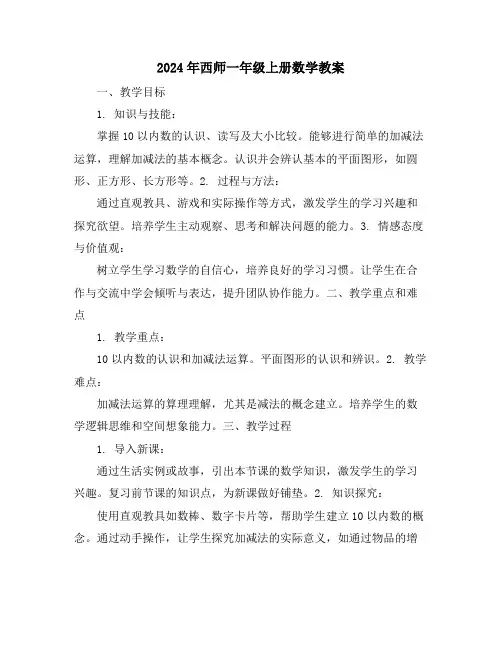 2024年西师一年级上册数学教案

一、教学目标

1. 知识与技能：

掌握10以内数的认识、读写及大小比较。能够进行简单的加减法运算，理解加减法的基本概念。认识并会辨认基本的平面图形，如圆形、正方形、长方形等。2. 过程与方法：

通过直观教具、游戏和实际操作等方式，激发学生的学习兴趣和探究欲望。培养学生主动观察、思考和解决问题的能力。3. 情感态度与价值观：

树立学生学习数学的自信心，培养良好的学习习惯。让学生在合作与交流中学会倾听与表达，提升团队协作能力。二、教学重点和难点

1. 教学重点：

10以内数的认识和加减法运算。平面图形的认识和辨识。2. 教学难点：

加减法运算的算理理解，尤其是减法的概念建立。培养学生的数学逻辑思维和空间想象能力。三、教学过程

1. 导入新课：

通过生活实例或故事，引出本节课的数学知识，激发学生的学习兴趣。复习前节课的知识点，为新课做好铺垫。2. 知识探究：

使用直观教具如数棒、数字卡片等，帮助学生建立10以内数的概念。通过动手操作，让学生探究加减法的实际意义，如通过物品的增